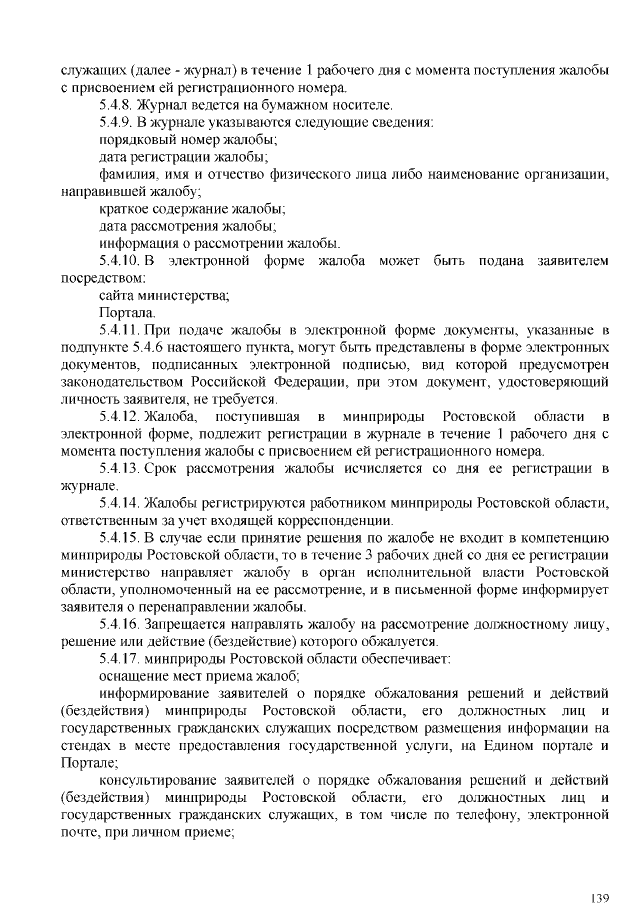 служащих (далее - журнал) в течение 1 рабочего дня с момента поступления жалобы с присвоением ей регистрационного номера.

5.4.8. Журнал ведется на бумажном носителе.

5.4.9. В журнале указываются следующие сведения:

порядковый номер жалобы;

дата регистрации жалобы;

фамилия, имя и отчество физического лица либо наименование организации, направившей жалобу;

краткое содержание жалобы;

дата рассмотрения жалобы;

информация о рассмотрении жалобы.

5.4.10. В электронной форме жалоба может быть подана заявителем посредством:

сайта министерства;

Портала.

5.4.11. При подаче жалобы в электронной форме документы, указанные в подпункте 5.4.6 настоящего пункта, могут быть представлены в форме электронных документов, подписанных электронной подписью, вид которой предусмотрен законодательством Российской Федерации, при этом документ, удостоверяющий личность заявителя, не требуется.

5.4.12. Жалоба, поступившая в минприроды Ростовской области в электронной форме, подлежит регистрации в журнале в течение 1 рабочего дня с момента поступления жалобы с присвоением ей регистрационного номера.

5.4.13. Срок рассмотрения жалобы исчисляется со дня ее регистрации в журнале.

5.4.14. Жалобы регистрируются работником минприроды Ростовской области, ответственным за учет входящей корреспонденции.

5.4.15. В случае если принятие решения по жалобе не входит в компетенцию минприроды Ростовской области, то в течение 3 рабочих дней со дня ее регистрации министерство направляет жалобу в орган исполнительной власти Ростовской области, уполномоченный на ее рассмотрение, и в письменной форме информирует заявителя о перенаправлении жалобы.

5.4.16. Запрещается направлять жалобу на рассмотрение должностному лицу, решение или действие (бездействие) которого обжалуется.

5.4.17. минприроды Ростовской области обеспечивает:

оснащение мест приема жалоб;

информирование заявителей о порядке обжалования решений и действий (бездействия) минприроды Ростовской области, его должностных лиц и государственных гражданских служащих посредством размещения информации на стендах в месте предоставления государственной услуги, на Едином портале и Портале;

консультирование заявителей о порядке обжалования решений и действий (бездействия) минприроды Ростовской области, его должностных лиц и государственных гражданских служащих, в том числе по телефону, электронной почте, при личном приеме;

139